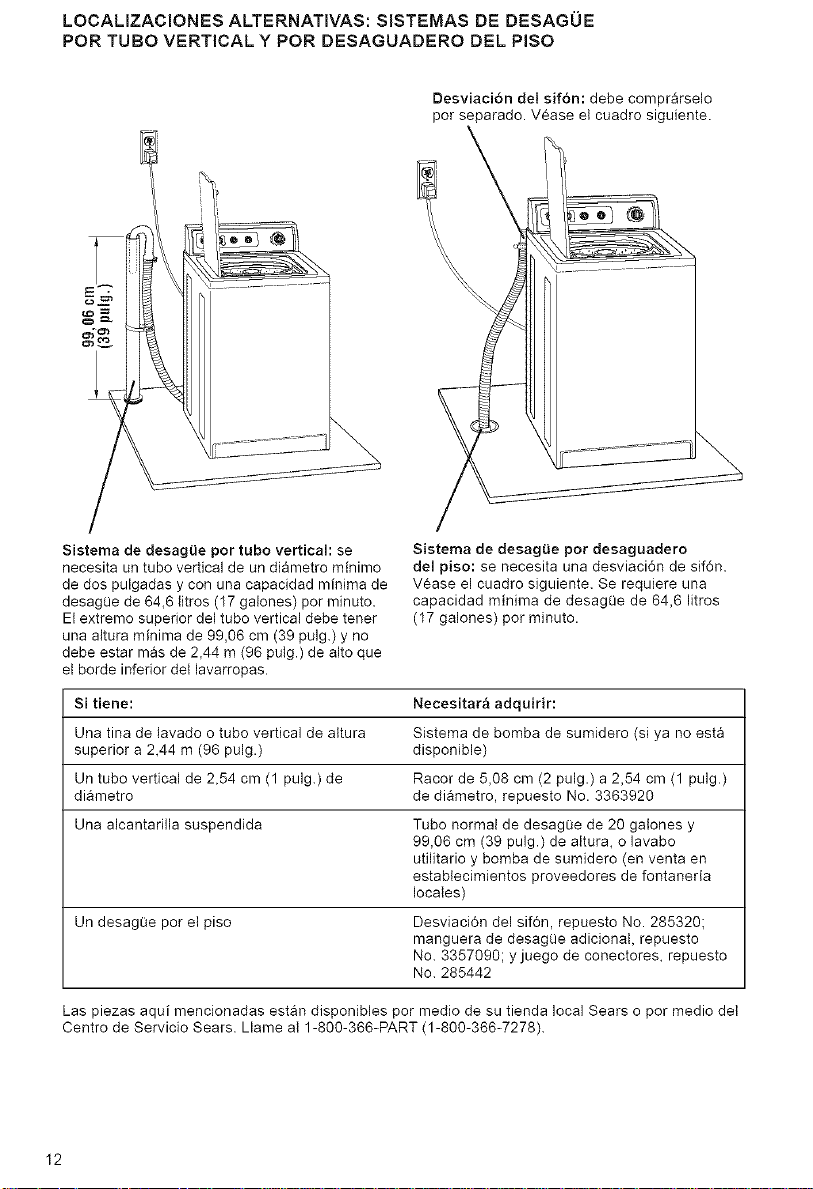 LOCALIZACIONES ALTERNATIVAS: SISTEMAS DE DESAGÜE POR TUBO VERTICAL Y POR DESAGUADERO DEL PISO

Desviación del sifón: debe comprárselo por separado. Véase el cuadro siguiente.

99,06 cm (39 pulg.)

Sistema de desagüe por tubo vertical: se necesita un tubo vertical de un diámetro mínimo de dos pulgadas y con una capacidad mínima de desagüe de 64,6 litros (17 galones) por minuto. El extremo superior del tubo vertical debe tener una altura mínima de 99,06 cm (39 pulg.) y no debe estar más de 2,44 m (96 pulg.) de alto que el borde inferior del lavarropas.

Sistema de desagüe por desaguadero del piso: se necesita una desviación de sifón. Véase el cuadro siguiente. Se requiere una capacidad mínima de desagüe de 64,6 litros (17 galones) por minuto.

| Si tiene: | Necesitará adquirir: |
|---|---|
| Una tina de lavado o tubo vertical de altura superior a 2,44 m (96 pulg.) | Sistema de bomba de sumidero (si ya no está disponible) |
| Un tubo vertical de 2,54 cm (1 pulg.) de diámetro | Racor de 5,08 cm (2 pulg.) a 2,54 cm (1 pulg.) de diámetro, repuesto No. 3363920 |
| Una alcantarilla suspendida | Tubo normal de desagüe de 20 galones y 99,06 cm (39 pulg.) de altura, o lavabo utilitario y bomba de sumidero (en venta en establecimientos proveedores de fontanería locales) |
| Un desagüe por el piso | Desviación del sifón, repuesto No. 285320; manguera de desagüe adicional, repuesto No. 3357090; y juego de conectores, repuesto No. 285442 |

Las piezas aquí mencionadas están disponibles por medio de su tienda local Sears o por medio del Centro de Servicio Sears. Llame al 1-800-366-PART (1-800-366-7278).

12